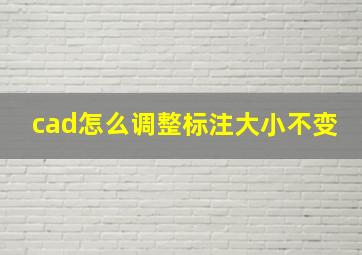 cad怎么调整标注大小不变